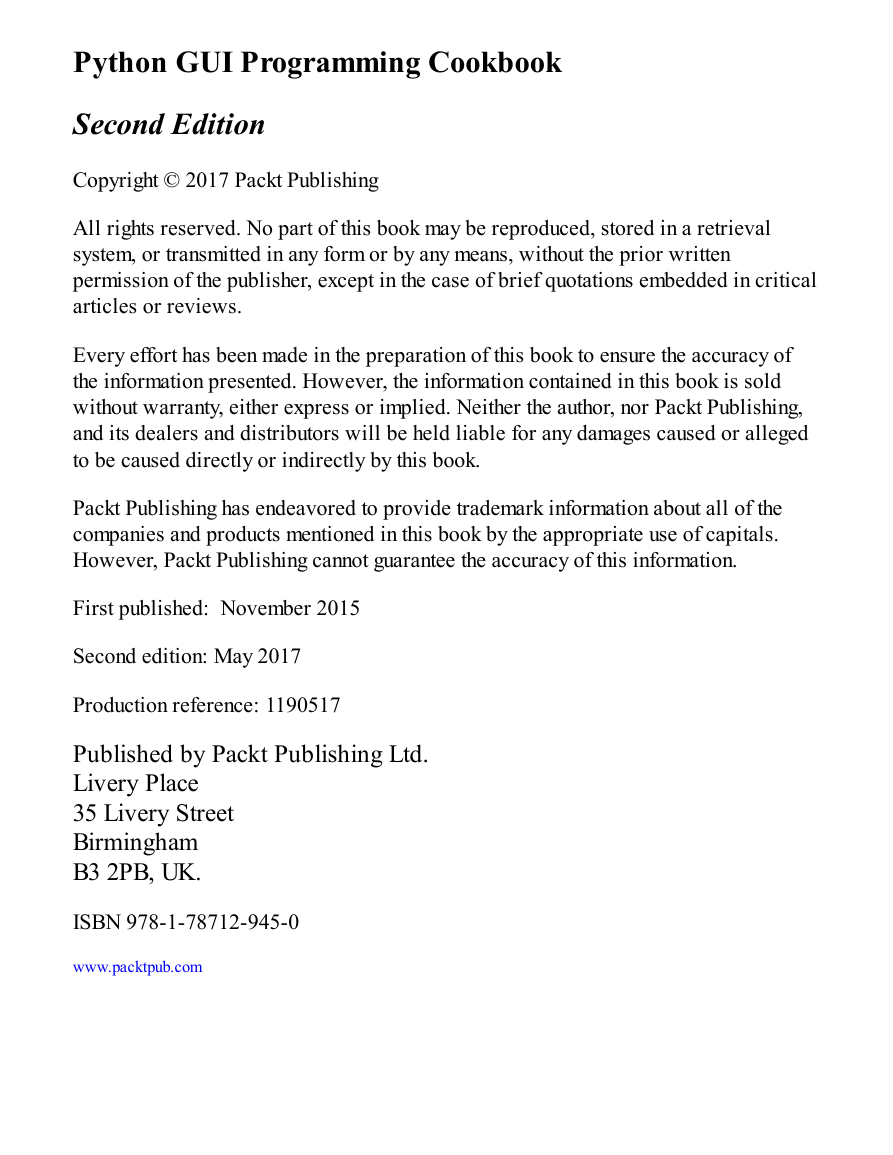 Python GUI Programming Cookbook

Second Edition

Copyright © 2017 Packt Publishing

All rights reserved. No part of this book may be reproduced, stored in a retrieval system, or transmitted in any form or by any means, without the prior written permission of the publisher, except in the case of brief quotations embedded in critical articles or reviews.

Every effort has been made in the preparation of this book to ensure the accuracy of the information presented. However, the information contained in this book is sold without warranty, either express or implied. Neither the author, nor Packt Publishing, and its dealers and distributors will be held liable for any damages caused or alleged to be caused directly or indirectly by this book.

Packt Publishing has endeavored to provide trademark information about all of the companies and products mentioned in this book by the appropriate use of capitals. However, Packt Publishing cannot guarantee the accuracy of this information.

First published: November 2015

Second edition: May 2017

Production reference: 1190517

Published by Packt Publishing Ltd.
Livery Place
35 Livery Street
Birmingham
B3 2PB, UK.

ISBN 978-1-78712-945-0

www.packtpub.com